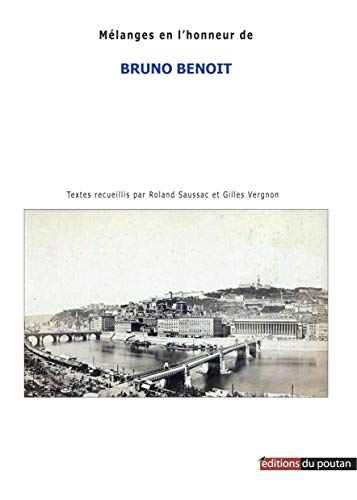 Mélanges en l'honneur de

BRUNO BENOIT

Textes recueillis par Roland Saussac et Gilles Vergnon

éditions du poutan